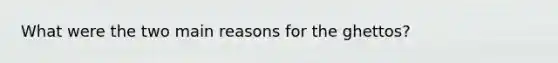 What were the two main reasons for the ghettos?